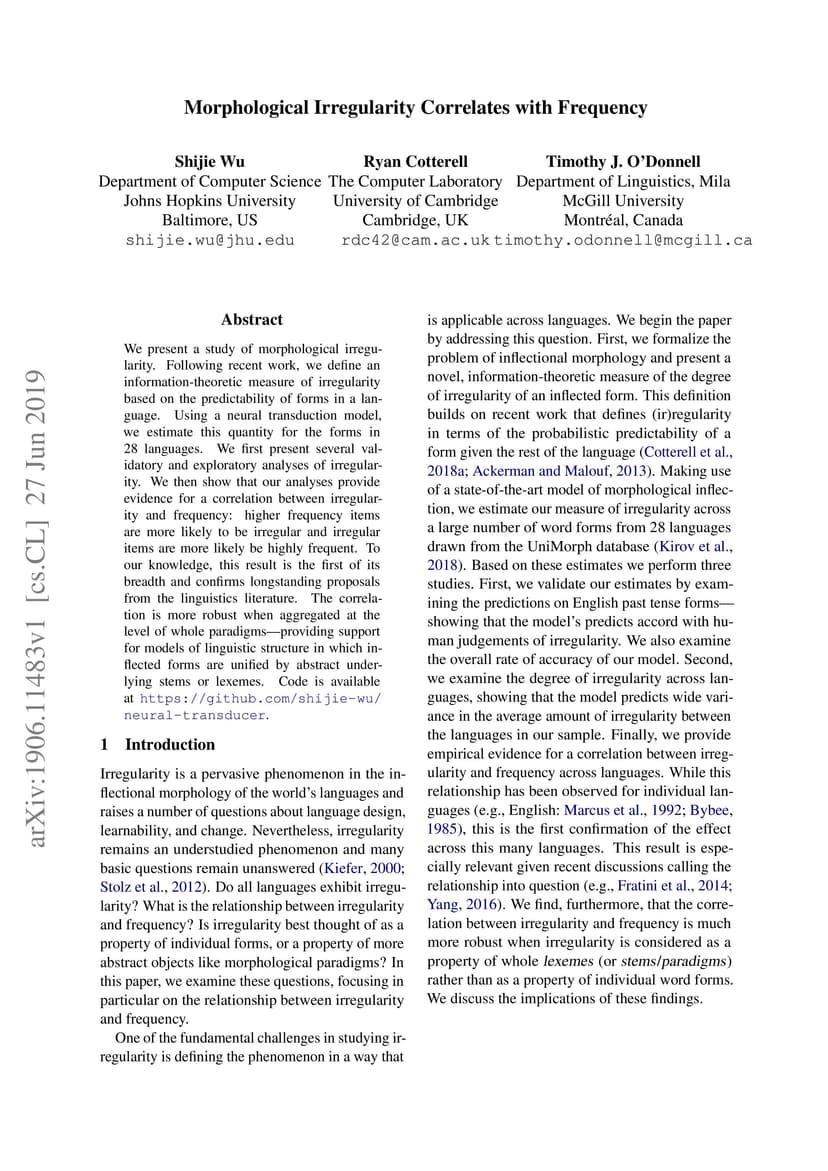 Morphological Irregularity Correlates with Frequency

Shijie Wu
Department of Computer Science
Johns Hopkins University
Baltimore, US
shijie.wu@jhu.edu

Ryan Cotterell
The Computer Laboratory
University of Cambridge
Cambridge, UK
rdc42@cam.ac.uk

Timothy J. O'Donnell
Department of Linguistics, Mila
McGill University
Montréal, Canada
timothy.odonnell@mcgill.ca

arXiv:1906.11483v1 [cs.CL] 27 Jun 2019

Abstract

We present a study of morphological irregularity. Following recent work, we define an information-theoretic measure of irregularity based on the predictability of forms in a language. Using a neural transduction model, we estimate this quantity for the forms in 28 languages. We first present several validatory and exploratory analyses of irregularity. We then show that our analyses provide evidence for a correlation between irregularity and frequency: higher frequency items are more likely to be irregular and irregular items are more likely be highly frequent. To our knowledge, this result is the first of its breadth and confirms longstanding proposals from the linguistics literature. The correlation is more robust when aggregated at the level of whole paradigms—providing support for models of linguistic structure in which inflected forms are unified by abstract underlying stems or lexemes. Code is available at https://github.com/shijie-wu/neural-transducer.

1 Introduction

Irregularity is a pervasive phenomenon in the inflectional morphology of the world's languages and raises a number of questions about language design, learnability, and change. Nevertheless, irregularity remains an understudied phenomenon and many basic questions remain unanswered (Kiefer, 2000; Stolz et al., 2012). Do all languages exhibit irregularity? What is the relationship between irregularity and frequency? Is irregularity best thought of as a property of individual forms, or a property of more abstract objects like morphological paradigms? In this paper, we examine these questions, focusing in particular on the relationship between irregularity and frequency.

One of the fundamental challenges in studying irregularity is defining the phenomenon in a way that is applicable across languages. We begin the paper by addressing this question. First, we formalize the problem of inflectional morphology and present a novel, information-theoretic measure of the degree of irregularity of an inflected form. This definition builds on recent work that defines (ir)regularity in terms of the probabilistic predictability of a form given the rest of the language (Cotterell et al., 2018a; Ackerman and Malouf, 2013). Making use of a state-of-the-art model of morphological inflection, we estimate our measure of irregularity across a large number of word forms from 28 languages drawn from the UniMorph database (Kirov et al., 2018). Based on these estimates we perform three studies. First, we validate our estimates by examining the predictions on English past tense forms—showing that the model's predicts accord with human judgements of irregularity. We also examine the overall rate of accuracy of our model. Second, we examine the degree of irregularity across languages, showing that the model predicts wide variance in the average amount of irregularity between the languages in our sample. Finally, we provide empirical evidence for a correlation between irregularity and frequency across languages. While this relationship has been observed for individual languages (e.g., English: Marcus et al., 1992; Bybee, 1985), this is the first confirmation of the effect across this many languages. This result is especially relevant given recent discussions calling the relationship into question (e.g., Fratini et al., 2014; Yang, 2016). We find, furthermore, that the correlation between irregularity and frequency is much more robust when irregularity is considered as a property of whole lexemes (or stems/paradigms) rather than as a property of individual word forms. We discuss the implications of these findings.